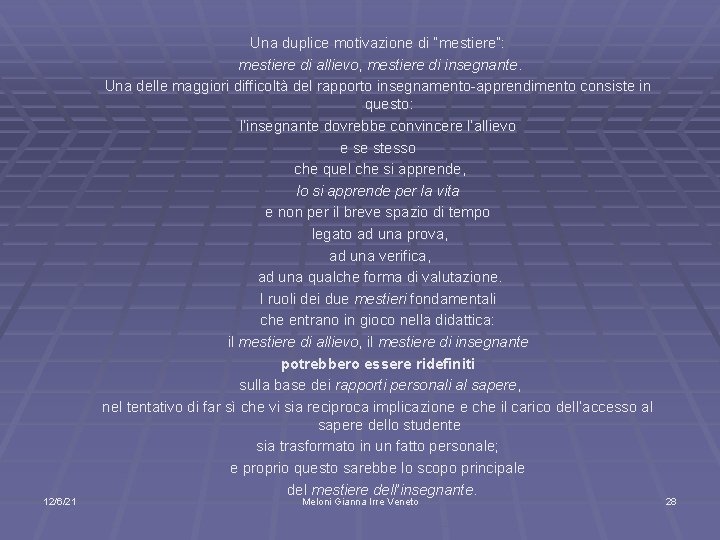 Una duplice motivazione di "mestiere":

mestiere di allievo, mestiere di insegnante.

Una delle maggiori difficoltà del rapporto insegnamento-apprendimento consiste in questo:

l'insegnante dovrebbe convincere l'allievo

e se stesso

che quel che si apprende,

lo si apprende per la vita

e non per il breve spazio di tempo

legato ad una prova,

ad una verifica,

ad una qualche forma di valutazione.

I ruoli dei due mestieri fondamentali

che entrano in gioco nella didattica:

il mestiere di allievo, il mestiere di insegnante

potrebbero essere ridefiniti

sulla base dei rapporti personali al sapere,

nel tentativo di far sì che vi sia reciproca implicazione e che il carico dell'accesso al sapere dello studente

sia trasformato in un fatto personale;

e proprio questo sarebbe lo scopo principale

del mestiere dell'insegnante.

12/6/21

Meloni Gianna Irre Veneto

28